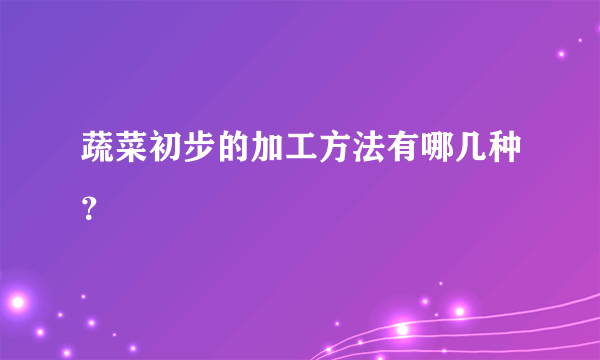 蔬菜初步的加工方法有哪几种？